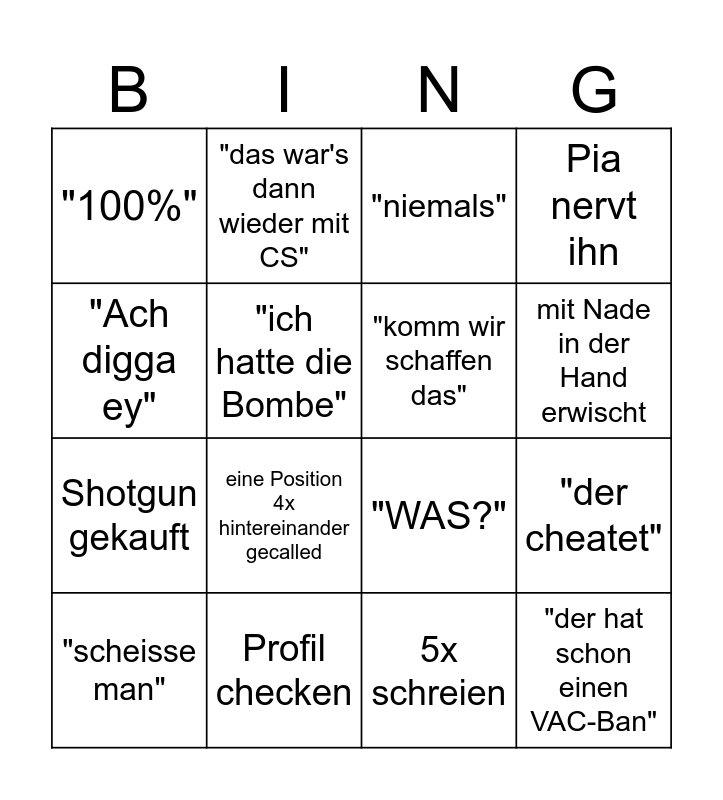 | B | I | N | G |
|---|---|---|---|
| "100%" | "das war's dann wieder mit CS" | "niemals" | Pia nervt ihn |
| "Ach digga ey" | "ich hatte die Bombe" | "komm wir schaffen das" | mit Nade in der Hand erwischt |
| Shotgun gekauft | eine Position 4x hintereinander gecalled | "WAS?" | "der cheatet" |
| "scheisse man" | Profil checken | 5x schreien | "der hat schon einen VAC-Ban" |